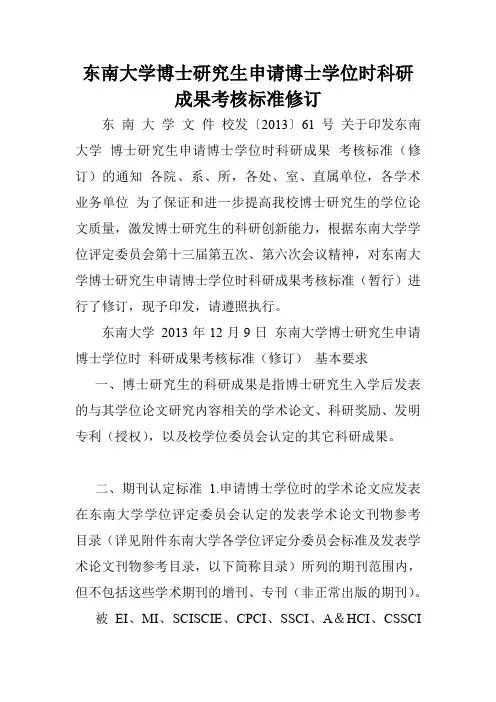 东南大学博士研究生申请博士学位时科研成果考核标准修订

东 南 大 学 文 件 校发〔2013〕61 号 关于印发东南大学 博士研究生申请博士学位时科研成果 考核标准（修订）的通知 各院、系、所，各处、室、直属单位，各学术业务单位 为了保证和进一步提高我校博士研究生的学位论文质量，激发博士研究生的科研创新能力，根据东南大学学位评定委员会第十三届第五次、第六次会议精神，对东南大学博士研究生申请博士学位时科研成果考核标准（暂行）进行了修订，现予印发，请遵照执行。

东南大学 2013 年 12 月 9 日 东南大学博士研究生申请博士学位时 科研成果考核标准（修订） 基本要求

一、博士研究生的科研成果是指博士研究生入学后发表的与其学位论文研究内容相关的学术论文、科研奖励、发明专利（授权），以及校学位委员会认定的其它科研成果。

二、期刊认定标准 1.申请博士学位时的学术论文应发表在东南大学学位评定委员会认定的发表学术论文刊物参考目录（详见附件东南大学各学位评定分委员会标准及发表学术论文刊物参考目录，以下简称目录）所列的期刊范围内，但不包括这些学术期刊的增刊、专刊（非正常出版的期刊）。

被 EI、MI、SCISCIE、CPCI、SSCI、A＆HCI、CSSCI